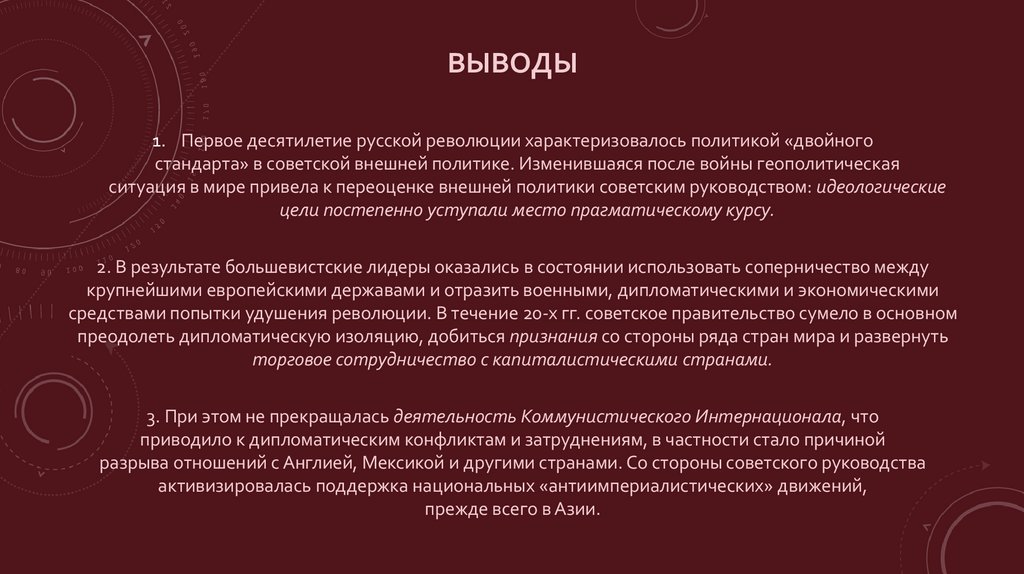 ВЫВОДЫ

1. Первое десятилетие русской революции характеризовалось политикой «двойного стандарта» в советской внешней политике. Изменившаяся после войны геополитическая ситуация в мире привела к переоценке внешней политики советским руководством: идеологические цели постепенно уступали место прагматическому курсу.

2. В результате большевистские лидеры оказались в состоянии использовать соперничество между крупнейшими европейскими державами и отразить военными, дипломатическими и экономическими средствами попытки удушения революции. В течение 20-х гг. советское правительство сумело в основном преодолеть дипломатическую изоляцию, добиться признания со стороны ряда стран мира и развернуть торговое сотрудничество с капиталистическими странами.

3. При этом не прекращалась деятельность Коммунистического Интернационала, что приводило к дипломатическим конфликтам и затруднениям, в частности стало причиной разрыва отношений с Англией, Мексикой и другими странами. Со стороны советского руководства активизировалась поддержка национальных «антиимпериалистических» движений, прежде всего в Азии.